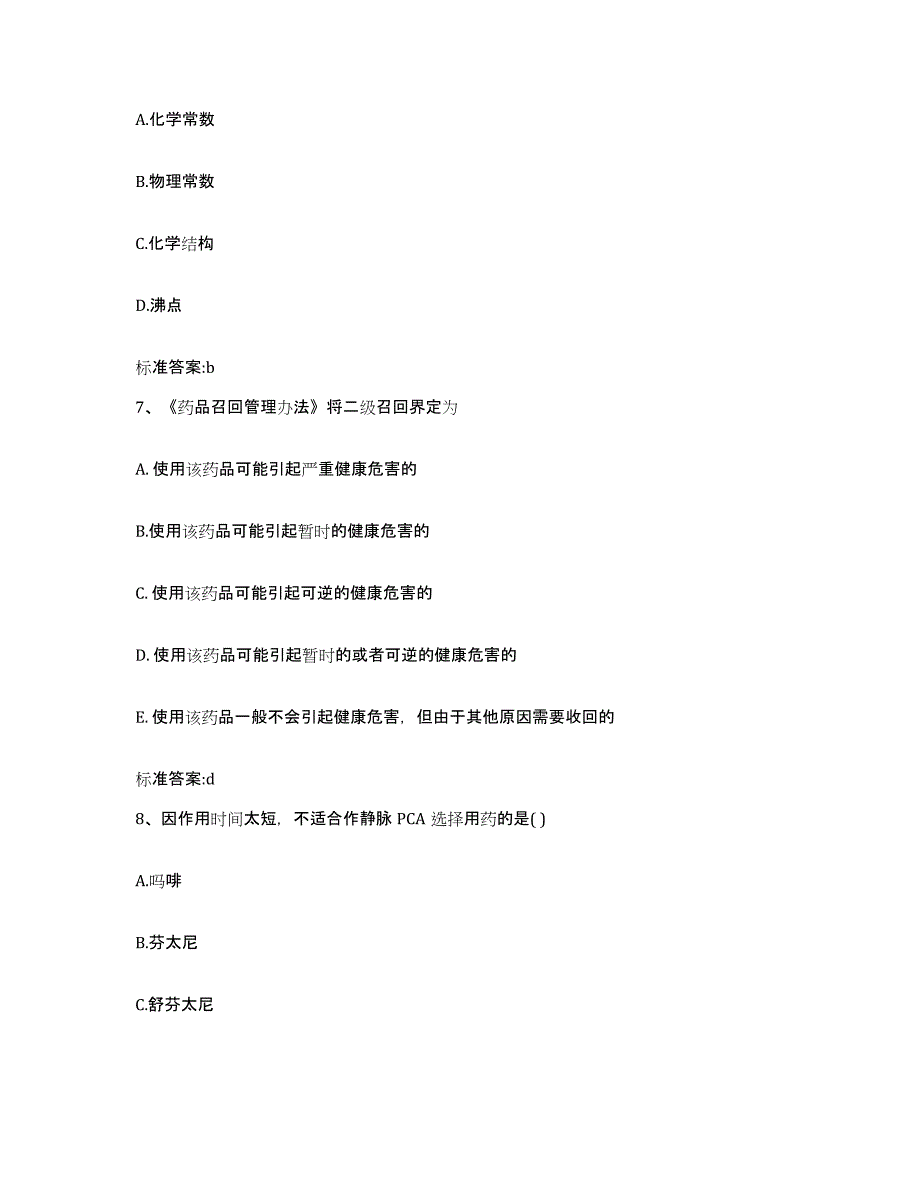 A.化学常数

B.物理常数

C.化学结构

D.沸点

标准答案:b

7、《药品召回管理办法》将二级召回界定为

A. 使用该药品可能引起严重健康危害的

B.使用该药品可能引起暂时的健康危害的

C. 使用该药品可能引起可逆的健康危害的

D. 使用该药品可能引起暂时的或者可逆的健康危害的

E. 使用该药品一般不会引起健康危害，但由于其他原因需要收回的

标准答案:d

8、因作用时间太短，不适合作静脉 PCA 选择用药的是( )

A.吗啡

B.芬太尼

C.舒芬太尼